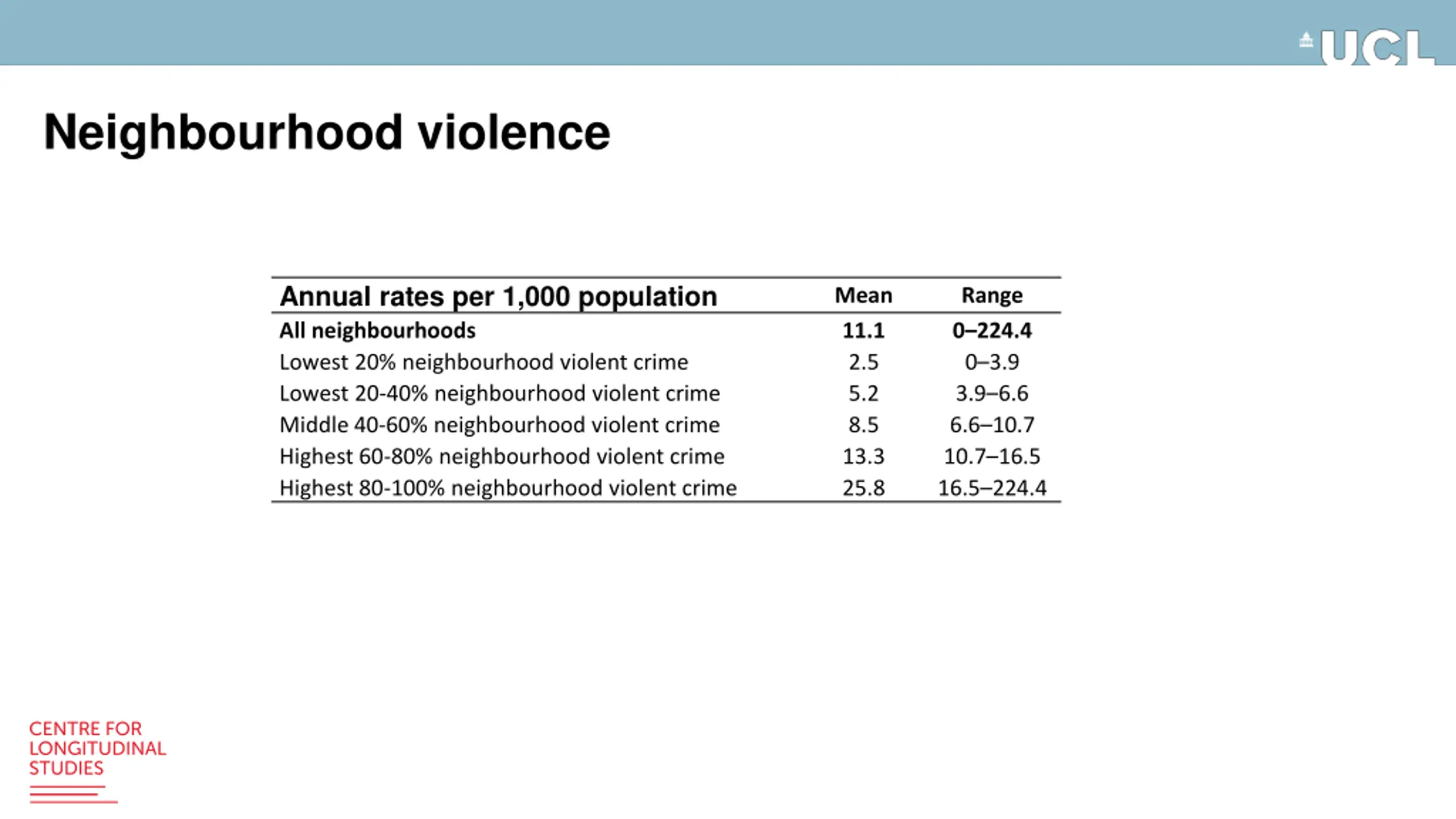 UCL

Neighbourhood violence

| Annual rates per 1,000 population | Mean | Range |
|---|---|---|
| All neighbourhoods | 11.1 | 0–224.4 |
| Lowest 20% neighbourhood violent crime | 2.5 | 0–3.9 |
| Lowest 20-40% neighbourhood violent crime | 5.2 | 3.9–6.6 |
| Middle 40-60% neighbourhood violent crime | 8.5 | 6.6–10.7 |
| Highest 60-80% neighbourhood violent crime | 13.3 | 10.7–16.5 |
| Highest 80-100% neighbourhood violent crime | 25.8 | 16.5–224.4 |

CENTRE FOR LONGITUDINAL STUDIES